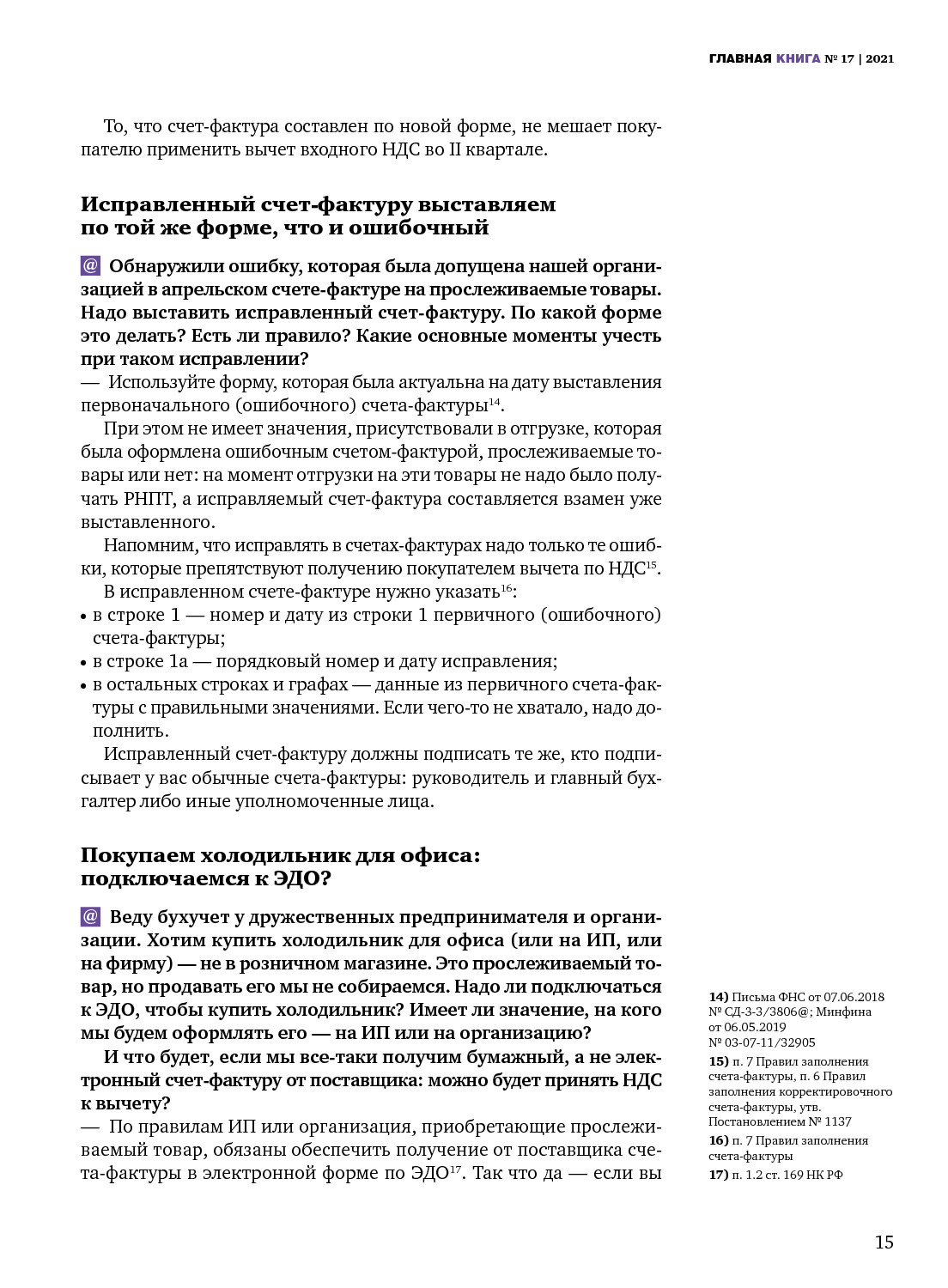 ГЛАВНАЯ КНИГА № 17 | 2021

То, что счет-фактура составлен по новой форме, не мешает покупателю применить вычет входного НДС во II квартале.

Исправленный счет-фактуру выставляем по той же форме, что и ошибочный

@ Обнаружили ошибку, которая была допущена нашей организацией в апрельском счете-фактуре на прослеживаемые товары. Надо выставить исправленный счет-фактуру. По какой форме это делать? Есть ли правило? Какие основные моменты учесть при таком исправлении?
— Используйте форму, которая была актуальна на дату выставления первоначального (ошибочного) счета-фактуры$^{14}$.

При этом не имеет значения, присутствовали в отгрузке, которая была оформлена ошибочным счетом-фактурой, прослеживаемые товары или нет: на момент отгрузки на эти товары не надо было получать РНПТ, а исправляемый счет-фактура составляется взамен уже выставленного.

Напомним, что исправлять в счетах-фактурах надо только те ошибки, которые препятствуют получению покупателем вычета по НДС$^{15}$.

В исправленном счете-фактуре нужно указать$^{16}$:
• в строке 1 — номер и дату из строки 1 первичного (ошибочного) счета-фактуры;
• в строке 1а — порядковый номер и дату исправления;
• в остальных строках и графах — данные из первичного счета-фактуры с правильными значениями. Если чего-то не хватало, надо дополнить.

Исправленный счет-фактуру должны подписать те же, кто подписывает у вас обычные счета-фактуры: руководитель и главный бухгалтер либо иные уполномоченные лица.

Покупаем холодильник для офиса: подключаемся к ЭДО?

@ Веду бухучет у дружественных предпринимателя и организации. Хотим купить холодильник для офиса (или на ИП, или на фирму) — не в розничном магазине. Это прослеживаемый товар, но продавать его мы не собираемся. Надо ли подключаться к ЭДО, чтобы купить холодильник? Имеет ли значение, на кого мы будем оформлять его — на ИП или на организацию?

И что будет, если мы все-таки получим бумажный, а не электронный счет-фактуру от поставщика: можно будет принять НДС к вычету?
— По правилам ИП или организация, приобретающие прослеживаемый товар, обязаны обеспечить получение от поставщика счета-фактуры в электронной форме по ЭДО$^{17}$. Так что да — если вы

14) Письма ФНС от 07.06.2018 № СД-3-3/3806@; Минфина от 06.05.2019 № 03-07-11/32905
15) п. 7 Правил заполнения счета-фактуры, п. 6 Правил заполнения корректировочного счета-фактуры, утв. Постановлением № 1137
16) п. 7 Правил заполнения счета-фактуры
17) п. 1.2 ст. 169 НК РФ

15